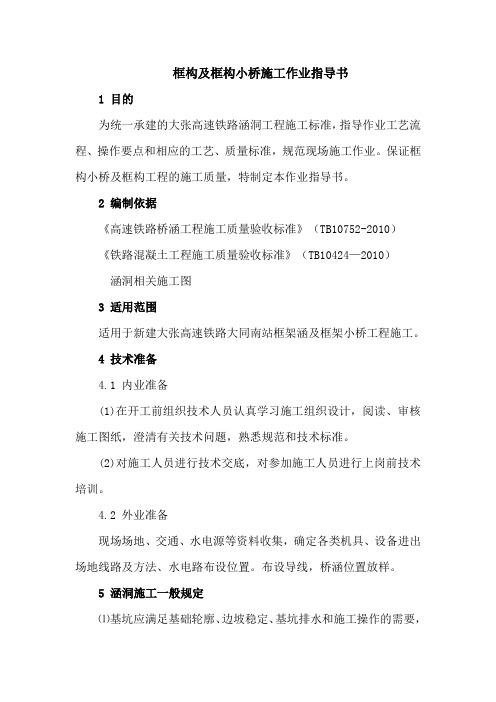 框构及框构小桥施工作业指导书

1 目的

为统一承建的大张高速铁路涵洞工程施工标准，指导作业工艺流程、操作要点和相应的工艺、质量标准，规范现场施工作业。保证框构小桥及框构工程的施工质量，特制定本作业指导书。

2 编制依据

《高速铁路桥涵工程施工质量验收标准》（TB10752-2010）

《铁路混凝土工程施工质量验收标准》（TB10424—2010）

涵洞相关施工图

3 适用范围

适用于新建大张高速铁路大同南站框架涵及框架小桥工程施工。

4 技术准备

4.1 内业准备

(1)在开工前组织技术人员认真学习施工组织设计，阅读、审核施工图纸，澄清有关技术问题，熟悉规范和技术标准。

(2)对施工人员进行技术交底，对参加施工人员进行上岗前技术培训。

4.2 外业准备

现场场地、交通、水电源等资料收集，确定各类机具、设备进出场地线路及方法、水电路布设位置。布设导线，桥涵位置放样。

5 涵洞施工一般规定

⑴基坑应满足基础轮廓、边坡稳定、基坑排水和施工操作的需要，